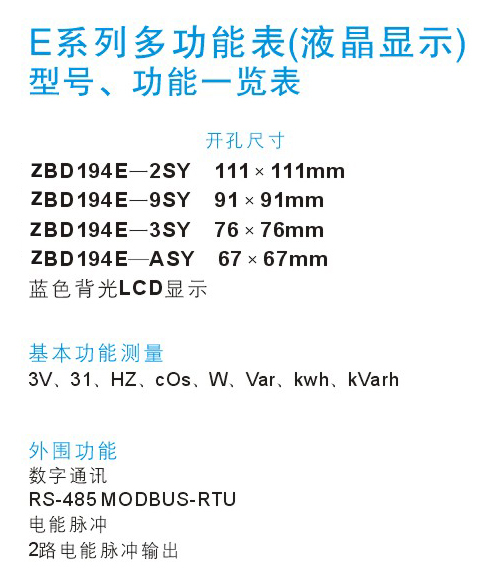 E系列多功能表(液晶显示)
型号、功能一览表

开孔尺寸

ZBD194E—2SY 111 × 111mm
ZBD194E—9SY 91 × 91mm
ZBD194E—3SY 76 × 76mm
ZBD194E—ASY 67 × 67mm
蓝色背光LCD显示

基本功能测量
3V、31、HZ、cOs、W、Var、kwh、kVarh

外围功能
数字通讯
RS-485 MODBUS-RTU
电能脉冲
2路电能脉冲输出